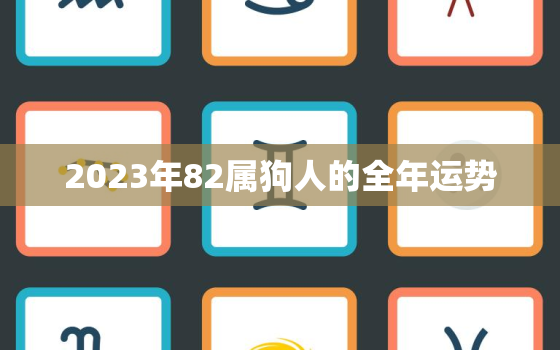 2023年82属狗人的全年运势